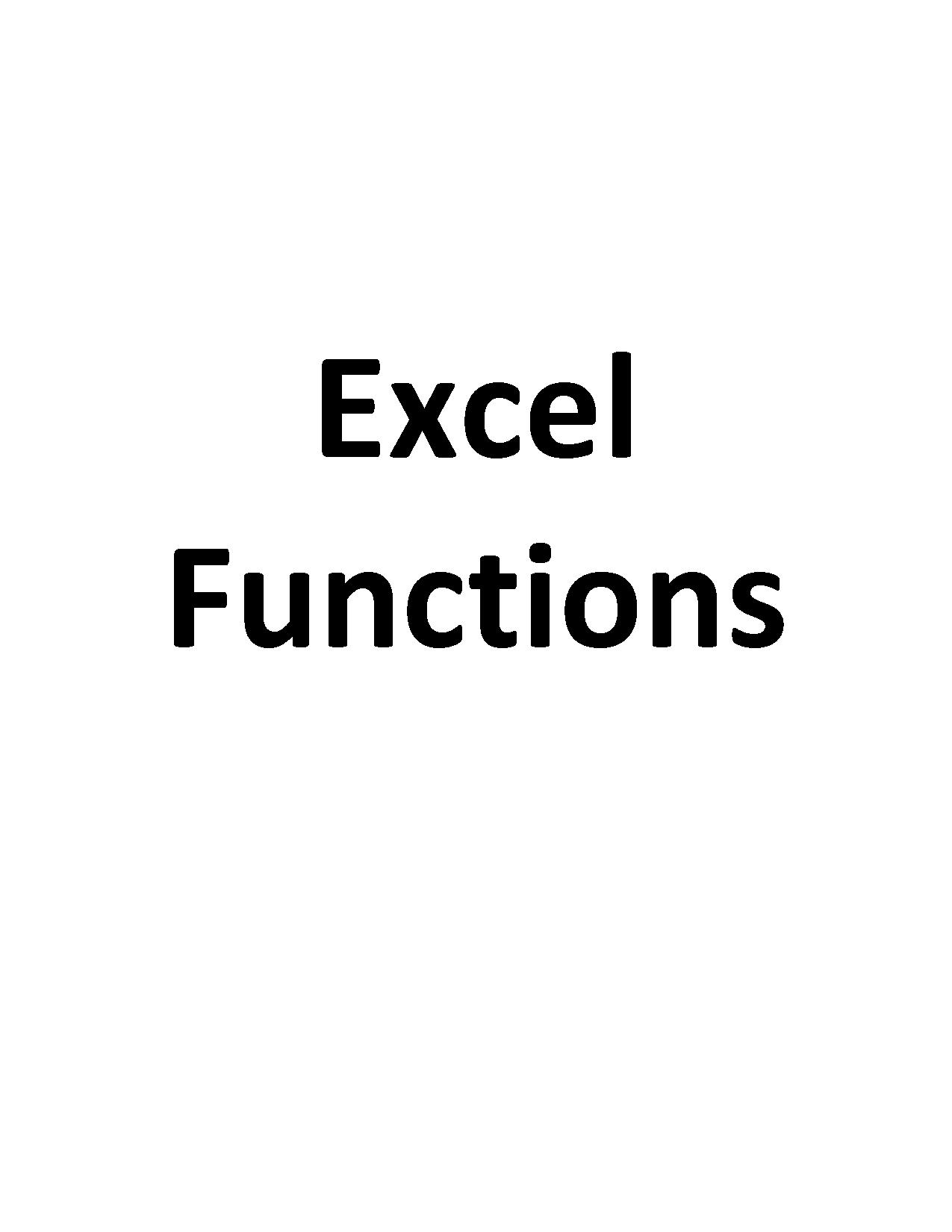 Excel
Functions